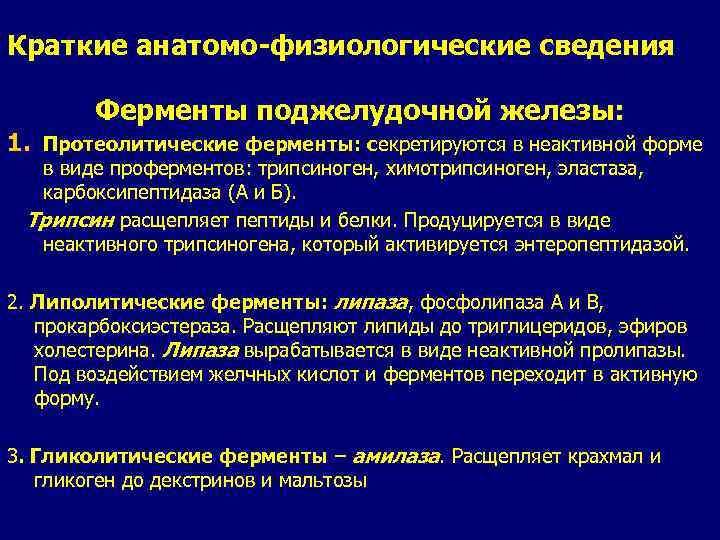 Краткие анатомо-физиологические сведения

Ферменты поджелудочной железы:

1. Протеолитические ферменты: секретируются в неактивной форме в виде проферментов: трипсиноген, химотрипсиноген, эластаза, карбоксипептидаза (А и Б).

Трипсин расщепляет пептиды и белки. Продуцируется в виде неактивного трипсиногена, который активируется энтеропептидазой.

2. Липолитические ферменты: липаза, фосфолипаза А и В, прокарбоксиэстераза. Расщепляют липиды до триглицеридов, эфиров холестерина. Липаза вырабатывается в виде неактивной пролипазы. Под воздействием желчных кислот и ферментов переходит в активную форму.

3. Гликолитические ферменты – амилаза. Расщепляет крахмал и гликоген до декстринов и мальтозы